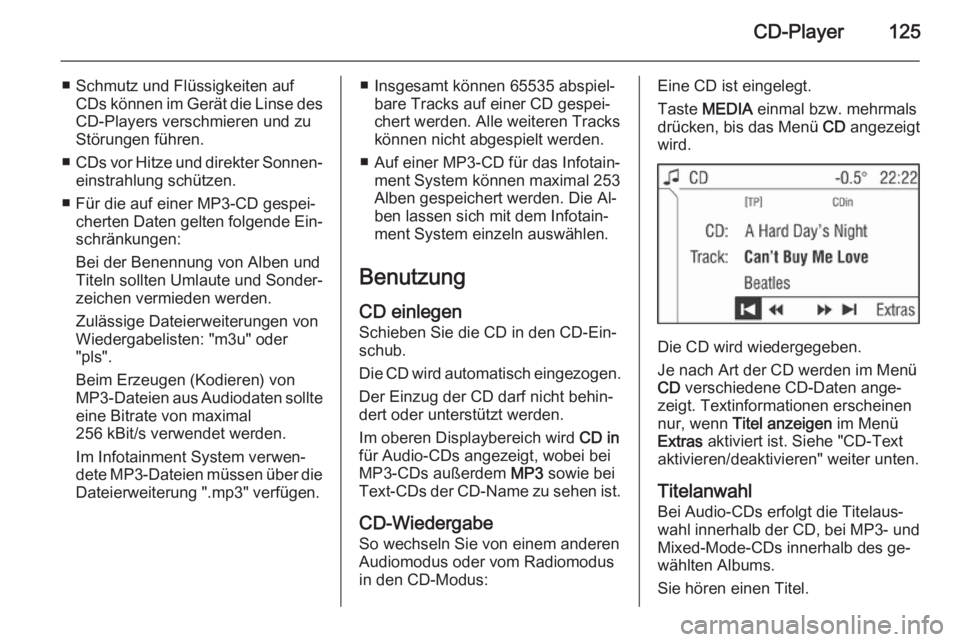 CD-Player 125

■ Schmutz und Flüssigkeiten auf CDs können im Gerät die Linse des CD-Players verschmieren und zu Störungen führen.

■ CDs vor Hitze und direkter Sonneneinstrahlung schützen.

■ Für die auf einer MP3-CD gespeicherten Daten gelten folgende Einschränkungen:

Bei der Benennung von Alben und Titeln sollten Umlaute und Sonderzeichen vermieden werden.

Zulässige Dateierweiterungen von Wiedergabelisten: "m3u" oder "pls".

Beim Erzeugen (Kodieren) von MP3-Dateien aus Audiodaten sollte eine Bitrate von maximal 256 kBit/s verwendet werden.

Im Infotainment System verwendete MP3-Dateien müssen über die Dateierweiterung ".mp3" verfügen.

■ Insgesamt können 65535 abspielbare Tracks auf einer CD gespeichert werden. Alle weiteren Tracks können nicht abgespielt werden.

■ Auf einer MP3-CD für das Infotainment System können maximal 253 Alben gespeichert werden. Die Alben lassen sich mit dem Infotainment System einzeln auswählen.

Benutzung

CD einlegen
Schieben Sie die CD in den CD-Einschub.

Die CD wird automatisch eingezogen.

Der Einzug der CD darf nicht behindert oder unterstützt werden.

Im oberen Displaybereich wird CD in für Audio-CDs angezeigt, wobei bei MP3-CDs außerdem MP3 sowie bei Text-CDs der CD-Name zu sehen ist.

CD-Wiedergabe
So wechseln Sie von einem anderen Audiomodus oder vom Radiomodus in den CD-Modus:

Eine CD ist eingelegt.

Taste MEDIA einmal bzw. mehrmals drücken, bis das Menü CD angezeigt wird.

CD -0.5° 22:22
[TP] CDin
CD: A Hard Day's Night
Track: Can't Buy Me Love
Beatles
Extras

Die CD wird wiedergegeben.

Je nach Art der CD werden im Menü CD verschiedene CD-Daten angezeigt. Textinformationen erscheinen nur, wenn Titel anzeigen im Menü Extras aktiviert ist. Siehe "CD-Text aktivieren/deaktivieren" weiter unten.

Titelanwahl
Bei Audio-CDs erfolgt die Titelauswahl innerhalb der CD, bei MP3- und Mixed-Mode-CDs innerhalb des gewählten Albums.

Sie hören einen Titel.

carmanualsonline.info